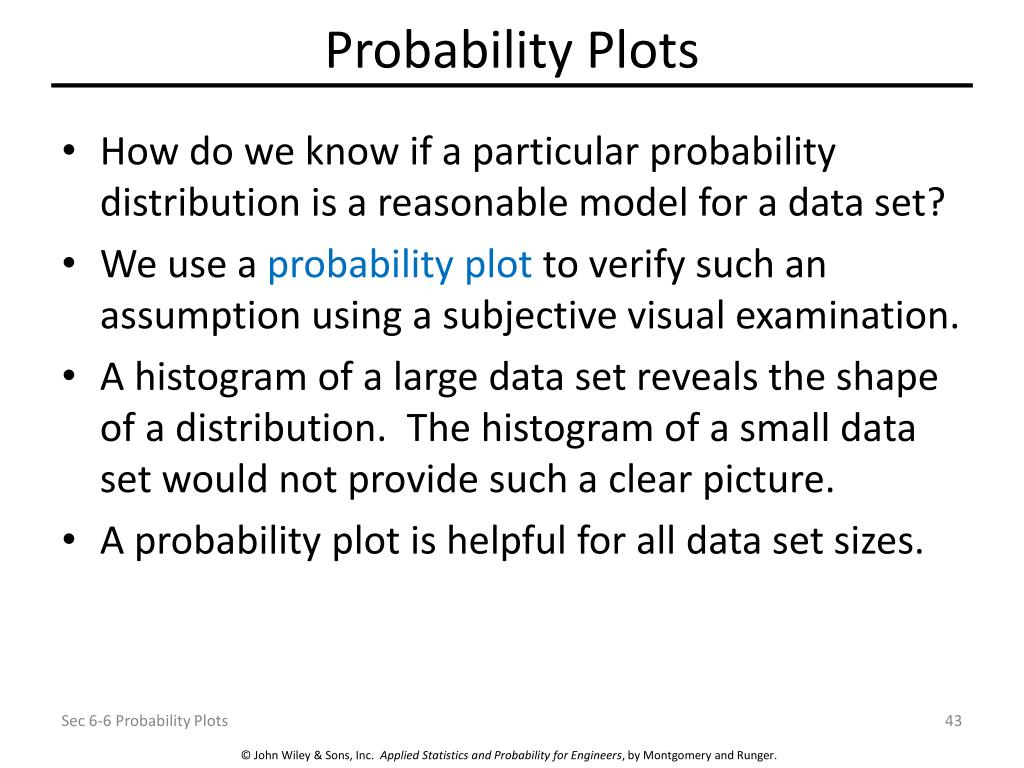 Probability Plots

• How do we know if a particular probability distribution is a reasonable model for a data set?
• We use a probability plot to verify such an assumption using a subjective visual examination.
• A histogram of a large data set reveals the shape of a distribution. The histogram of a small data set would not provide such a clear picture.
• A probability plot is helpful for all data set sizes.

Sec 6-6 Probability Plots

43

© John Wiley & Sons, Inc. Applied Statistics and Probability for Engineers, by Montgomery and Runger.